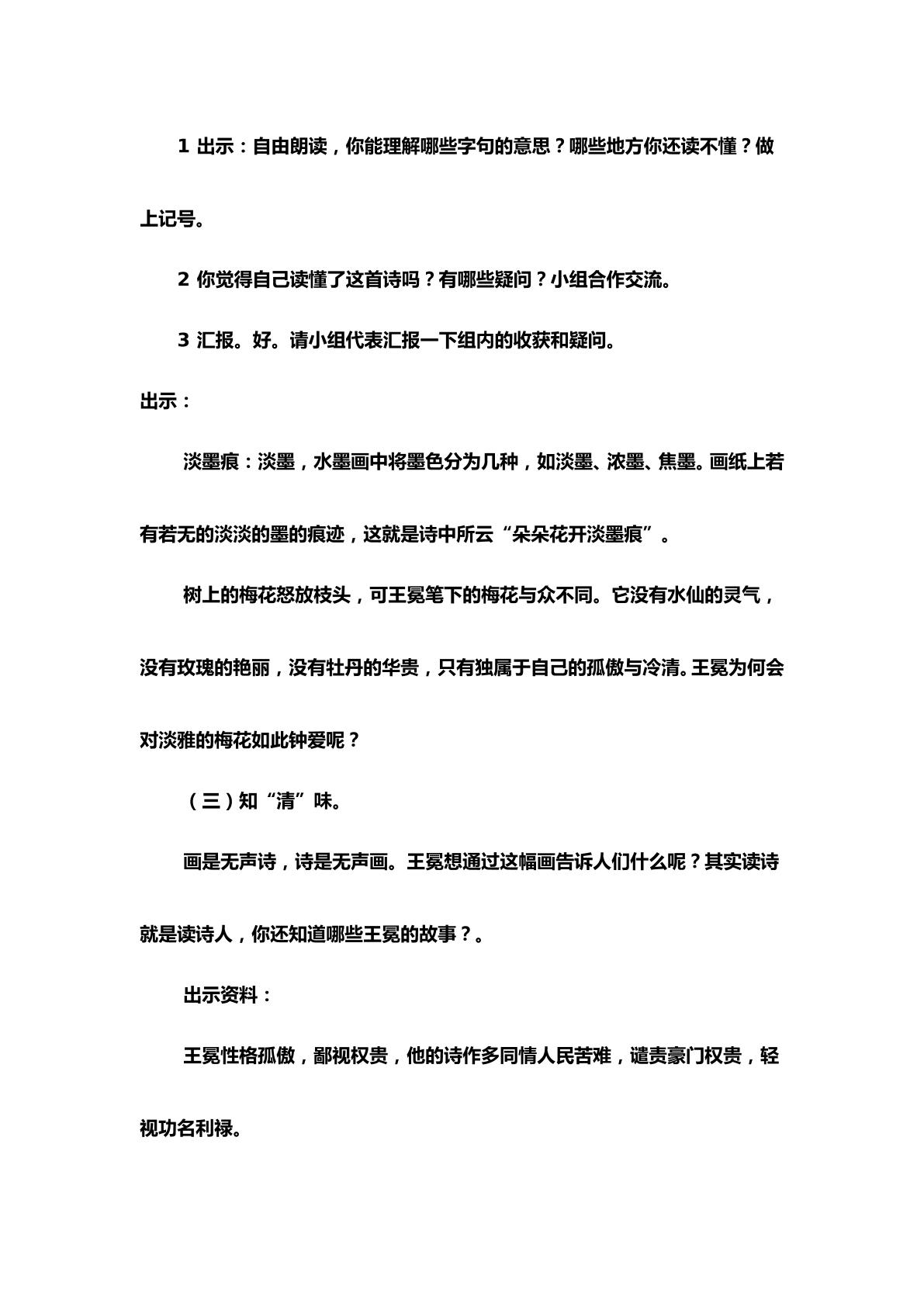 1出示：自由朗读，你能理解哪些字句的意思？哪些地方你还读不懂？做上记号。

2你觉得自己读懂了这首诗吗？有哪些疑问？小组合作交流。

3汇报。好。请小组代表汇报一下组内的收获和疑问。

出示：

淡墨痕：淡墨，水墨画中将墨色分为几种，如淡墨、浓墨、焦墨。画纸上若有若无的淡淡的墨的痕迹，这就是诗中所云“朵朵花开淡墨痕”。

树上的梅花怒放枝头，可王冕笔下的梅花与众不同。它没有水仙的灵气，没有玫瑰的艳丽，没有牡丹的华贵，只有独属于自己的孤傲与冷清。王冕为何会对淡雅的梅花如此钟爱呢？

（三）知“清”味。

画是无声诗，诗是无声画。王冕想通过这幅画告诉人们什么呢？其实读诗就是读诗人，你还知道哪些王冕的故事？。

出示资料：

王冕性格孤傲，鄙视权贵，他的诗作多同情人民苦难，谴责豪门权贵，轻视功名利禄。